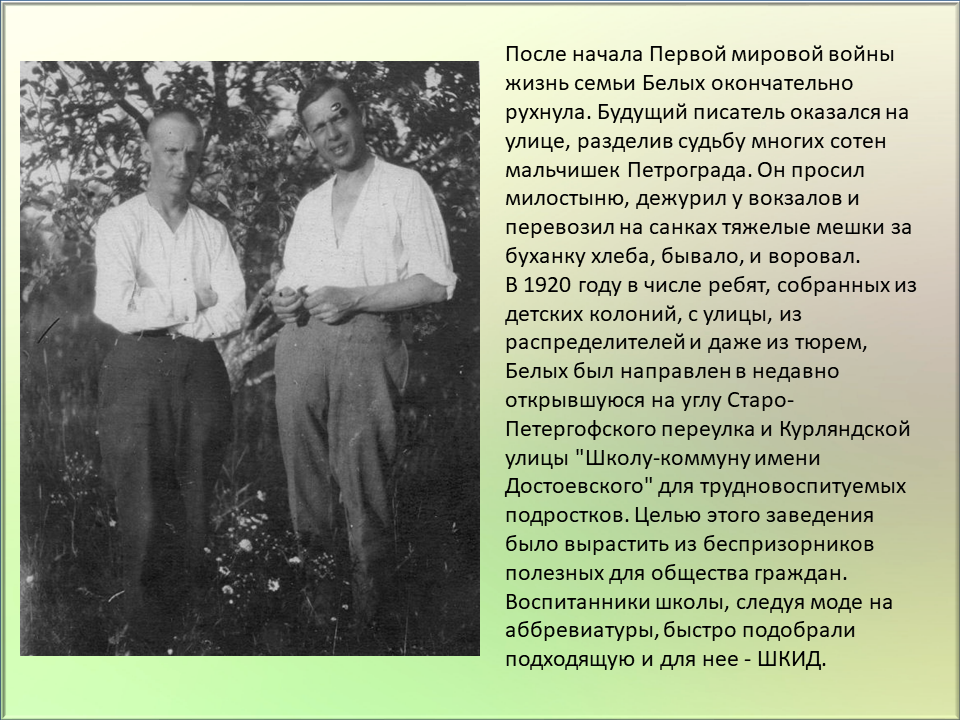 После начала Первой мировой войны жизнь семьи Белых окончательно рухнула. Будущий писатель оказался на улице, разделив судьбу многих сотен мальчишек Петрограда. Он просил милостыню, дежурил у вокзалов и перевозил на санках тяжелые мешки за буханку хлеба, бывало, и воровал.

В 1920 году в числе ребят, собранных из детских колоний, с улицы, из распределителей и даже из тюрем, Белых был направлен в недавно открывшуюся на углу Старо-Петергофского переулка и Курляндской улицы "Школу-коммуну имени Достоевского" для трудновоспитуемых подростков. Целью этого заведения было вырастить из беспризорников полезных для общества граждан. Воспитанники школы, следуя моде на аббревиатуры, быстро подобрали подходящую и для нее - ШКИД.